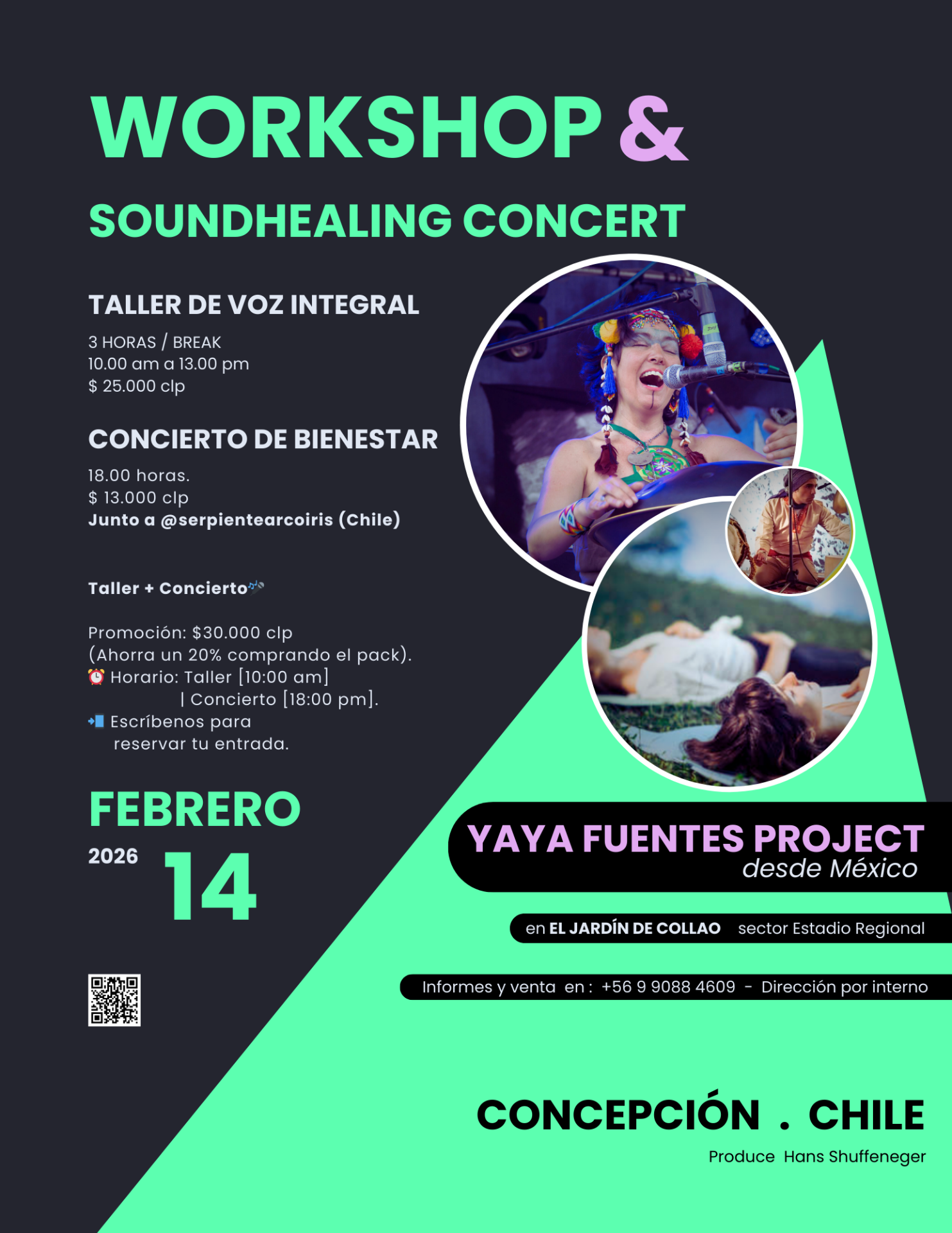 WORKSHOP &

SOUNDHEALING CONCERT

TALLER DE VOZ INTEGRAL

3 HORAS / BREAK
10.00 am a 13.00 pm
$ 25.000 clp

CONCIERTO DE BIENESTAR

18.00 horas.
$ 13.000 clp
Junto a @serpientearcoiris (Chile)

Taller + Concierto🎶

Promoción: $30.000 clp
(Ahorra un 20% comprando el pack).
⏰ Horario: Taller [10:00 am]
| Concierto [18:00 pm].
📲 Escríbenos para
reservar tu entrada.

FEBRERO
2026
14

YAYA FUENTES PROJECT
desde México

en EL JARDÍN DE COLLAO sector Estadio Regional

Informes y venta en : +56 9 9088 4609 - Dirección por interno

CONCEPCIÓN . CHILE
Produce Hans Shuffeneger